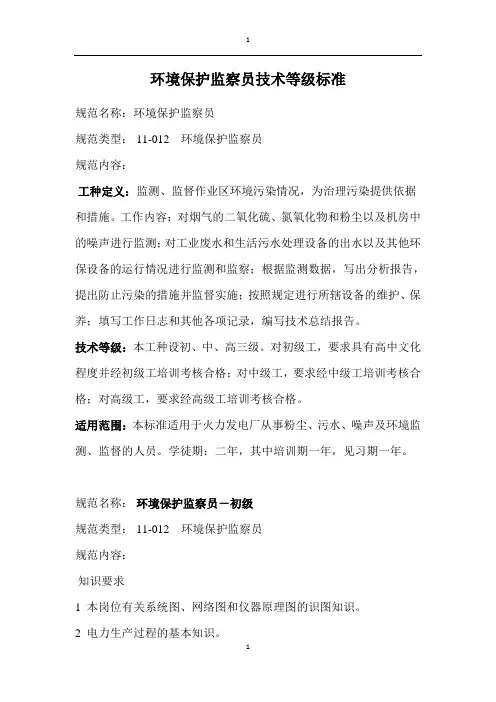 1

环境保护监察员技术等级标准

规范名称：环境保护监察员

规范类型： 11-012 环境保护监察员

规范内容：

工种定义：监测、监督作业区环境污染情况，为治理污染提供依据和措施。工作内容：对烟气的二氧化硫、氮氧化物和粉尘以及机房中的噪声进行监测；对工业废水和生活污水处理设备的出水以及其他环保设备的运行情况进行监测和监察；根据监测数据，写出分析报告，提出防止污染的措施并监督实施；按照规定进行所辖设备的维护、保养；填写工作日志和其他各项记录，编写技术总结报告。

技术等级：本工种设初、中、高三级。对初级工，要求具有高中文化程度并经初级工培训考核合格；对中级工，要求经中级工培训考核合格；对高级工，要求经高级工培训考核合格。

适用范围：本标准适用于火力发电厂从事粉尘、污水、噪声及环境监测、监督的人员。学徒期：二年，其中培训期一年，见习期一年。

规范名称： 环境保护监察员－初级

规范类型： 11-012 环境保护监察员

规范内容：

知识要求

1 本岗位有关系统图、网络图和仪器原理图的识图知识。

2 电力生产过程的基本知识。

1